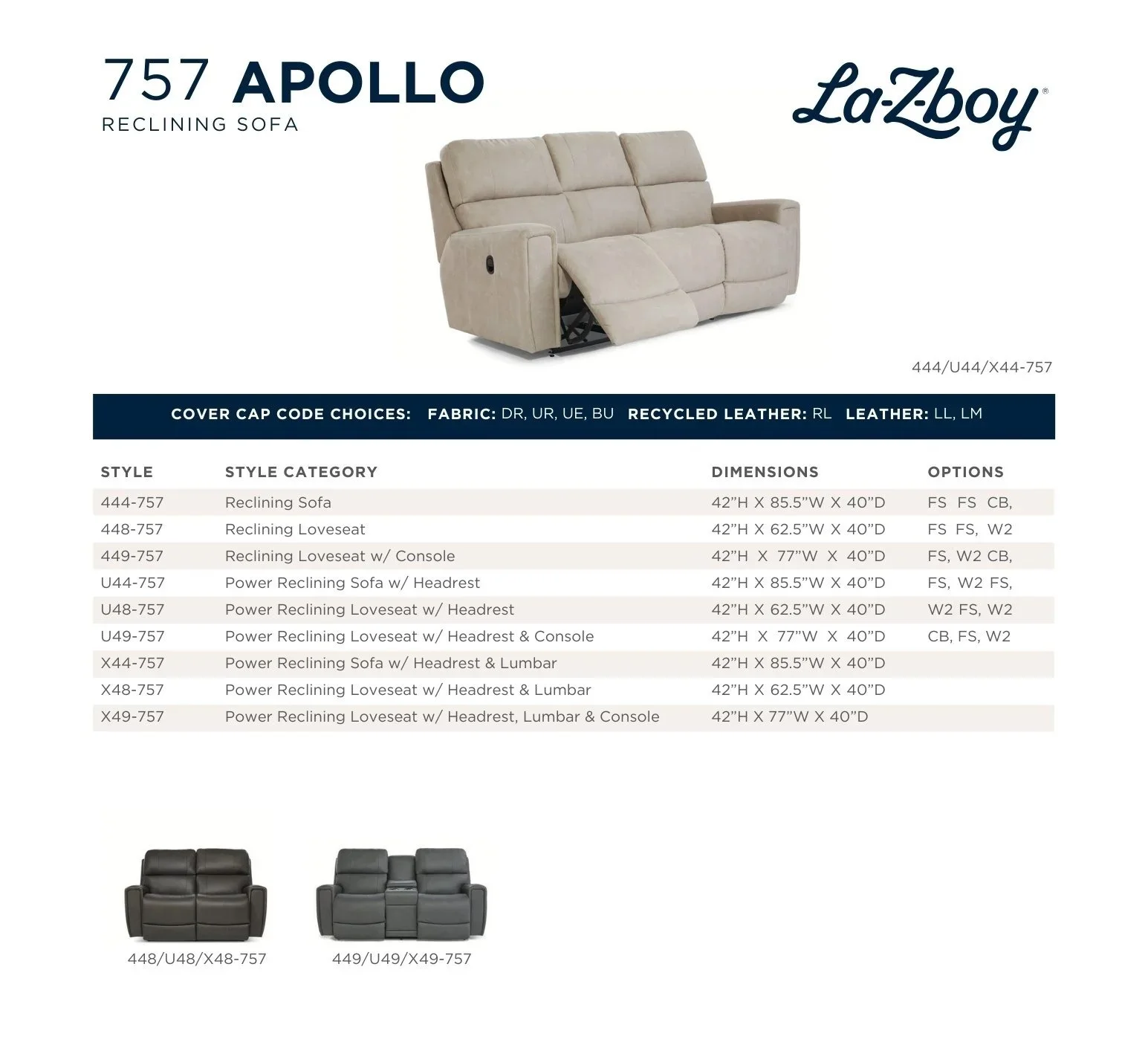 757 APOLLO
RECLINING SOFA

La-Z-boy®

444/U44/X44-757

COVER CAP CODE CHOICES: FABRIC: DR, UR, UE, BU RECYCLED LEATHER: RL LEATHER: LL, LM

| STYLE | STYLE CATEGORY | DIMENSIONS | OPTIONS |
|---|---|---|---|
| 444-757 | Reclining Sofa | 42"H X 85.5"W X 40"D | FS FS CB, |
| 448-757 | Reclining Loveseat | 42"H X 62.5"W X 40"D | FS FS, W2 |
| 449-757 | Reclining Loveseat w/ Console | 42"H X 77"W X 40"D | FS, W2 CB, |
| U44-757 | Power Reclining Sofa w/ Headrest | 42"H X 85.5"W X 40"D | FS, W2 FS, |
| U48-757 | Power Reclining Loveseat w/ Headrest | 42"H X 62.5"W X 40"D | W2 FS, W2 |
| U49-757 | Power Reclining Loveseat w/ Headrest & Console | 42"H X 77"W X 40"D | CB, FS, W2 |
| X44-757 | Power Reclining Sofa w/ Headrest & Lumbar | 42"H X 85.5"W X 40"D | |
| X48-757 | Power Reclining Loveseat w/ Headrest & Lumbar | 42"H X 62.5"W X 40"D | |
| X49-757 | Power Reclining Loveseat w/ Headrest, Lumbar & Console | 42"H X 77"W X 40"D | |

448/U48/X48-757

449/U49/X49-757